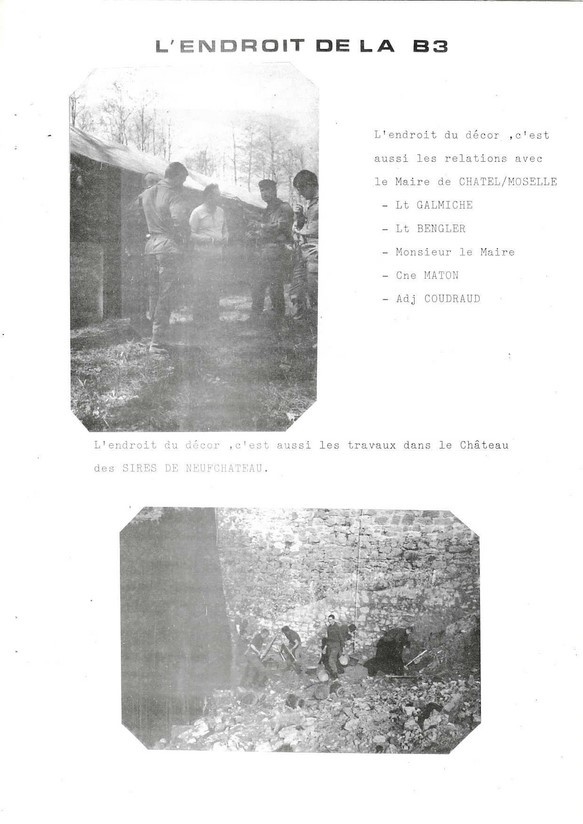 L'ENDROIT DE LA B3

L'endroit du décor ,c'est aussi les relations avec le Maire de CHATEL/MOSELLE

- Lt GALMICHE
- Lt BENGLER
- Monsieur le Maire
- Cne MATON
- Adj COUDRAUD

L'endroit du décor ,c'est aussi les travaux dans le Château des SIRES DE NEUFCHATEAU.